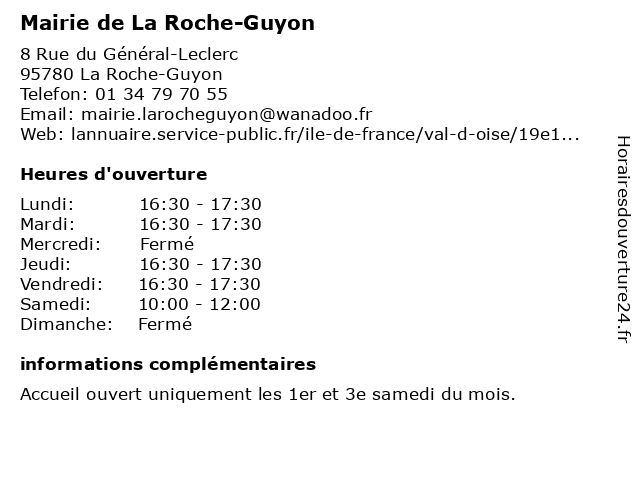 Mairie de La Roche-Guyon

8 Rue du Général-Leclerc
95780 La Roche-Guyon
Telefon: 01 34 79 70 55
Email: mairie.larocheguyon@wanadoo.fr
Web: lannuaire.service-public.fr/ile-de-france/val-d-oise/19e1...

Heures d'ouverture

| | |
|---|---|
| Lundi: | 16:30 - 17:30 |
| Mardi: | 16:30 - 17:30 |
| Mercredi: | Fermé |
| Jeudi: | 16:30 - 17:30 |
| Vendredi: | 16:30 - 17:30 |
| Samedi: | 10:00 - 12:00 |
| Dimanche: | Fermé |

informations complémentaires

Accueil ouvert uniquement les 1er et 3e samedi du mois.

Horairesdouverture24.fr